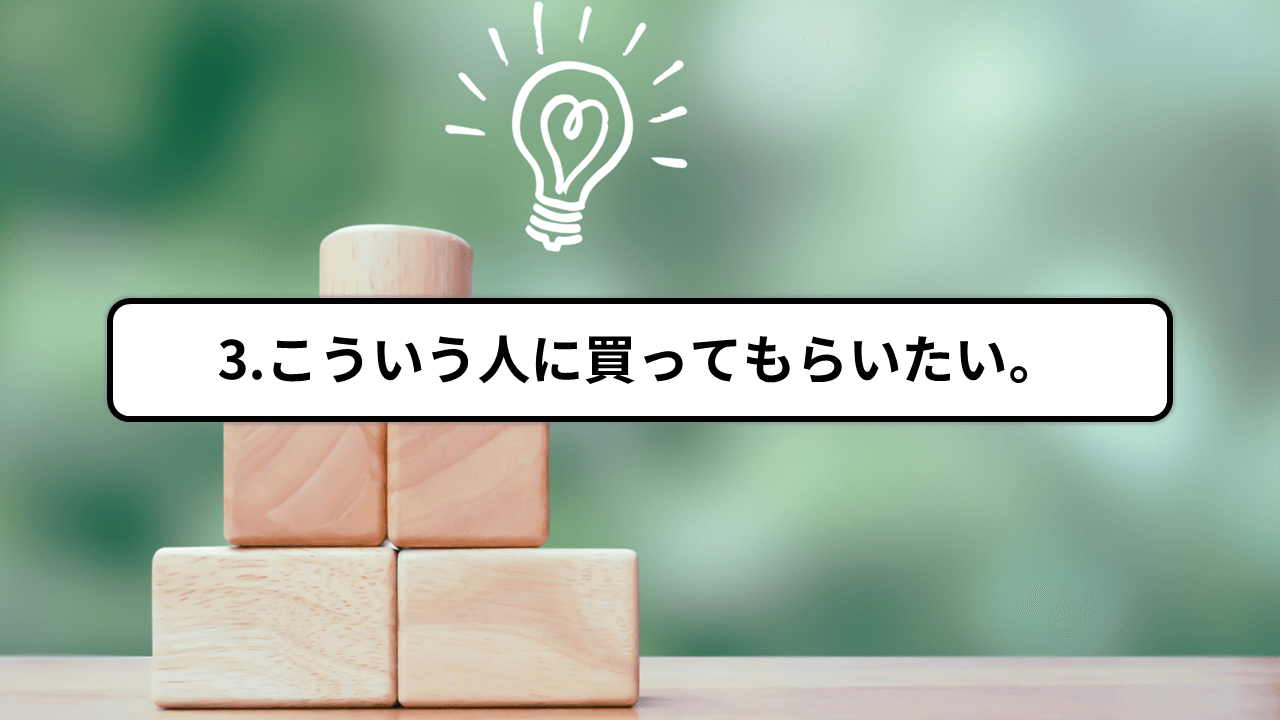 3.こういう人に買ってもらいたい。